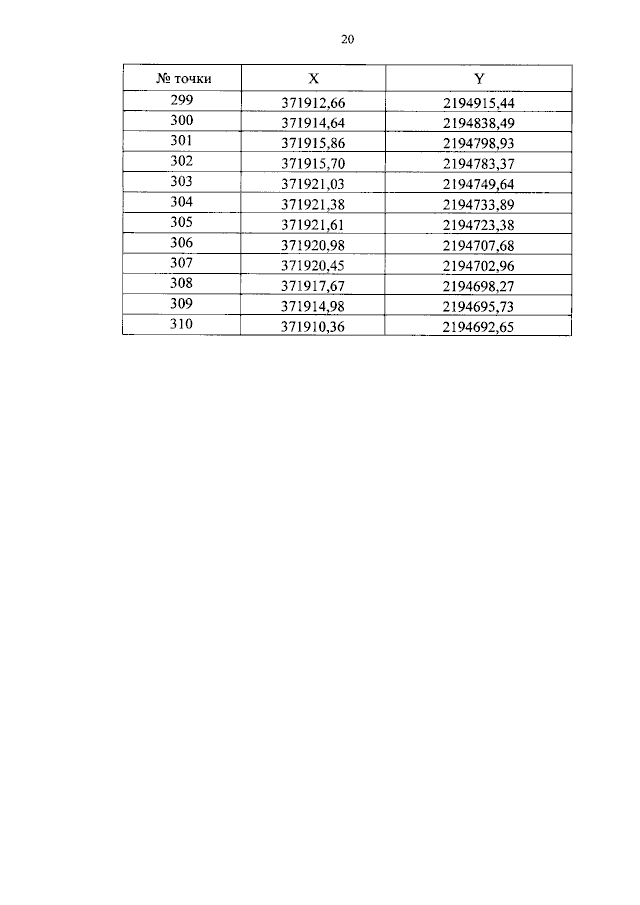 20

| № точки | X | Y |
|---|---|---|
| 299 | 371912,66 | 2194915,44 |
| 300 | 371914,64 | 2194838,49 |
| 301 | 371915,86 | 2194798,93 |
| 302 | 371915,70 | 2194783,37 |
| 303 | 371921,03 | 2194749,64 |
| 304 | 371921,38 | 2194733,89 |
| 305 | 371921,61 | 2194723,38 |
| 306 | 371920,98 | 2194707,68 |
| 307 | 371920,45 | 2194702,96 |
| 308 | 371917,67 | 2194698,27 |
| 309 | 371914,98 | 2194695,73 |
| 310 | 371910,36 | 2194692,65 |